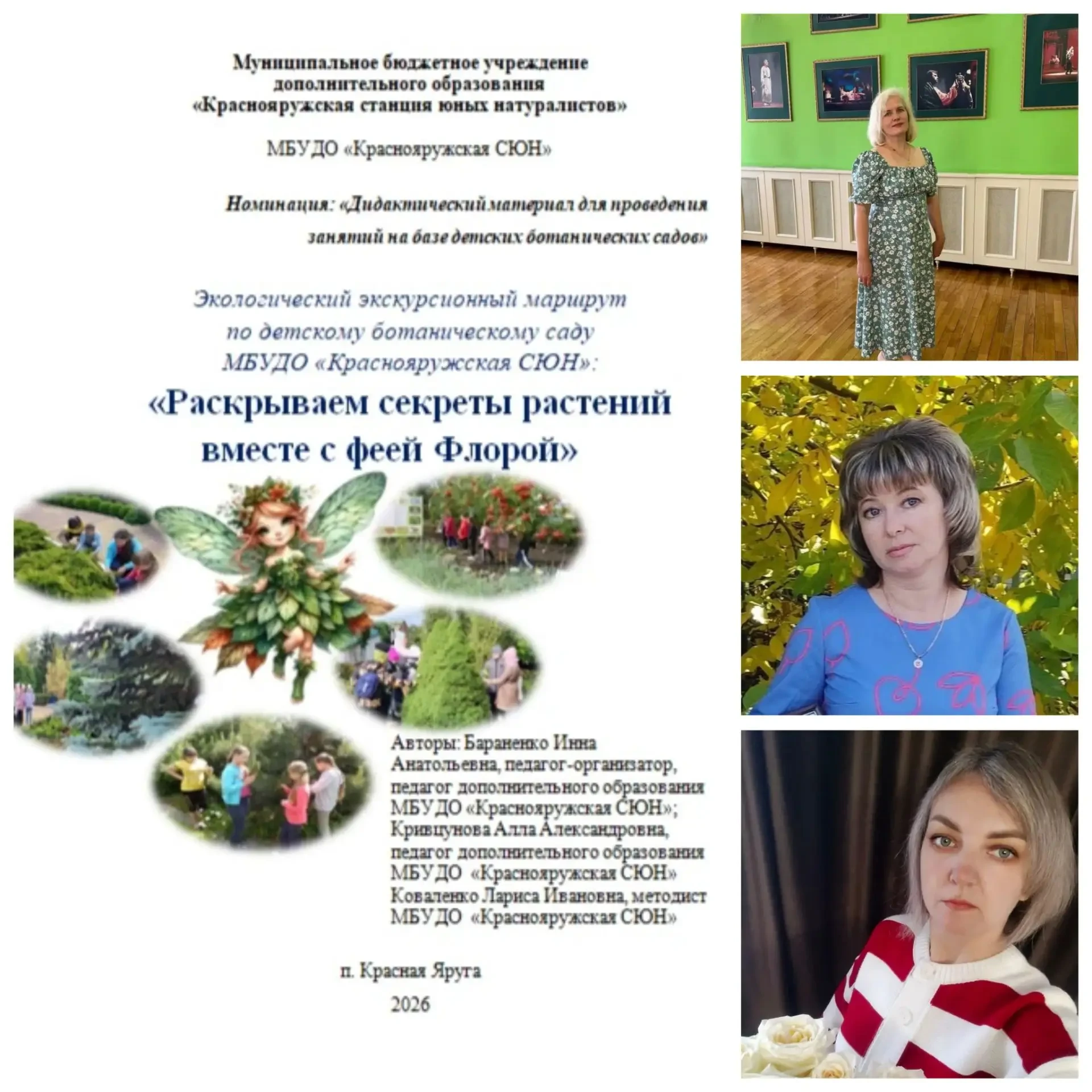 Муниципальное бюджетное учреждение дополнительного образования «Краснояружская станция юных натуралистов»

МБУДО «Краснояружская СЮН»

Номинация: «Дидактический материал для проведения занятий на базе детских ботанических садов»

Экологический экскурсионный маршрут по детскому ботаническому саду МБУДО «Краснояружская СЮН»:

«Раскрываем секреты растений вместе с феей Флорой»

Авторы: Бараненко Инна Анатольевна, педагог-организатор, педагог дополнительного образования МБУДО «Краснояружская СЮН»; Кривцунова Алла Александровна, педагог дополнительного образования МБУДО «Краснояружская СЮН» Коваленко Лариса Ивановна, методист МБУДО «Краснояружская СЮН»

п. Красная Яруга

2026